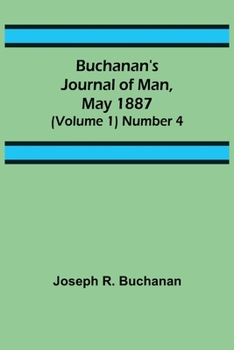 Buchanan's Journal of Man, May 1887
(Volume 1) Number 4

Joseph R. Buchanan